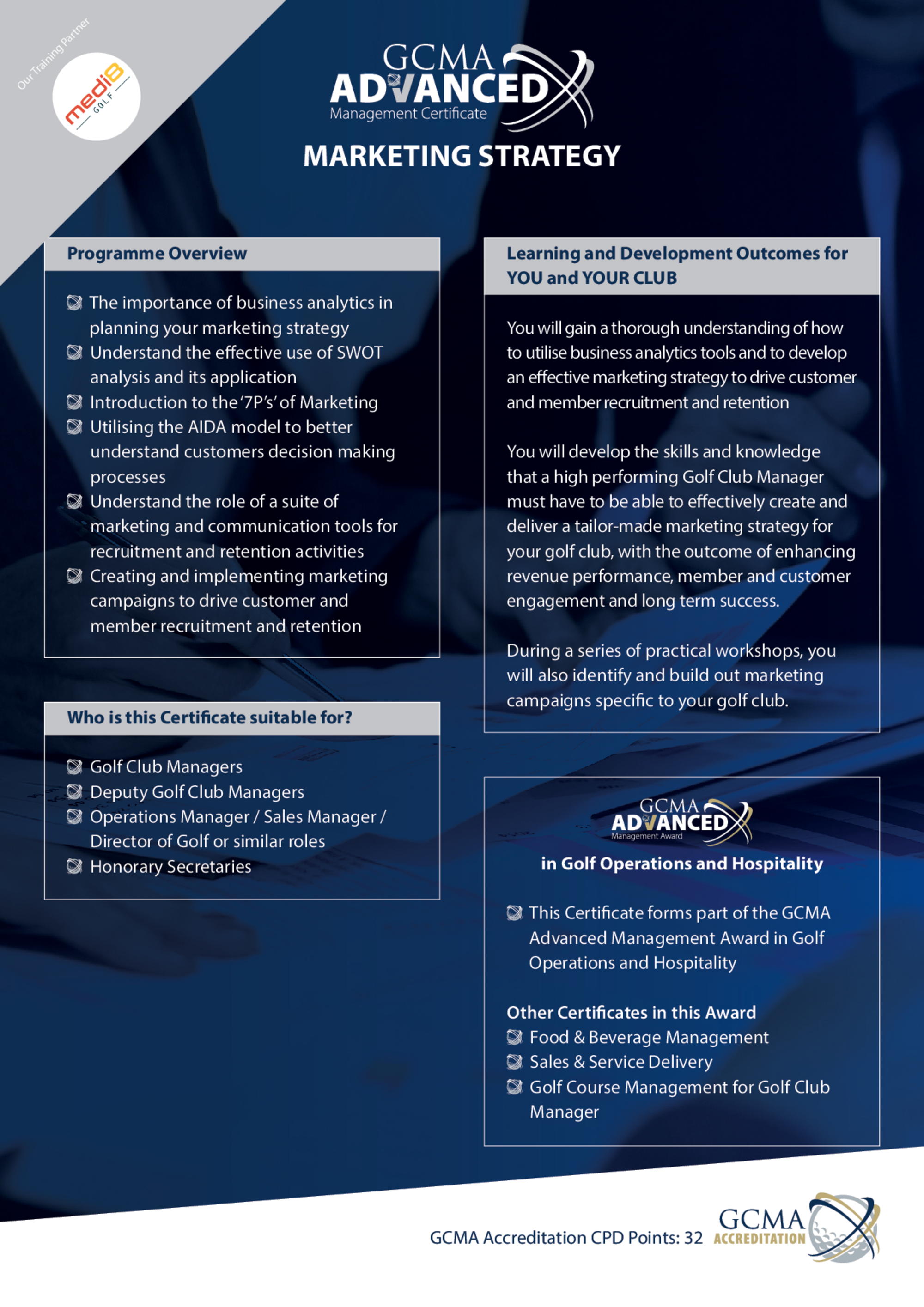 Our Training Partner

medi8 GOLF

GCMA ADVANCED Management Certificate

MARKETING STRATEGY

Programme Overview

The importance of business analytics in planning your marketing strategy
Understand the effective use of SWOT analysis and its application
Introduction to the '7P's' of Marketing
Utilising the AIDA model to better understand customers decision making processes
Understand the role of a suite of marketing and communication tools for recruitment and retention activities
Creating and implementing marketing campaigns to drive customer and member recruitment and retention

Who is this Certificate suitable for?

Golf Club Managers
Deputy Golf Club Managers
Operations Manager / Sales Manager / Director of Golf or similar roles
Honorary Secretaries

Learning and Development Outcomes for YOU and YOUR CLUB

You will gain a thorough understanding of how to utilise business analytics tools and to develop an effective marketing strategy to drive customer and member recruitment and retention

You will develop the skills and knowledge that a high performing Golf Club Manager must have to be able to effectively create and deliver a tailor-made marketing strategy for your golf club, with the outcome of enhancing revenue performance, member and customer engagement and long term success.

During a series of practical workshops, you will also identify and build out marketing campaigns specific to your golf club.

GCMA ADVANCED Management Award

in Golf Operations and Hospitality

This Certificate forms part of the GCMA Advanced Management Award in Golf Operations and Hospitality

Other Certificates in this Award
Food & Beverage Management
Sales & Service Delivery
Golf Course Management for Golf Club Manager

GCMA Accreditation CPD Points: 32

GCMA ACCREDITATION